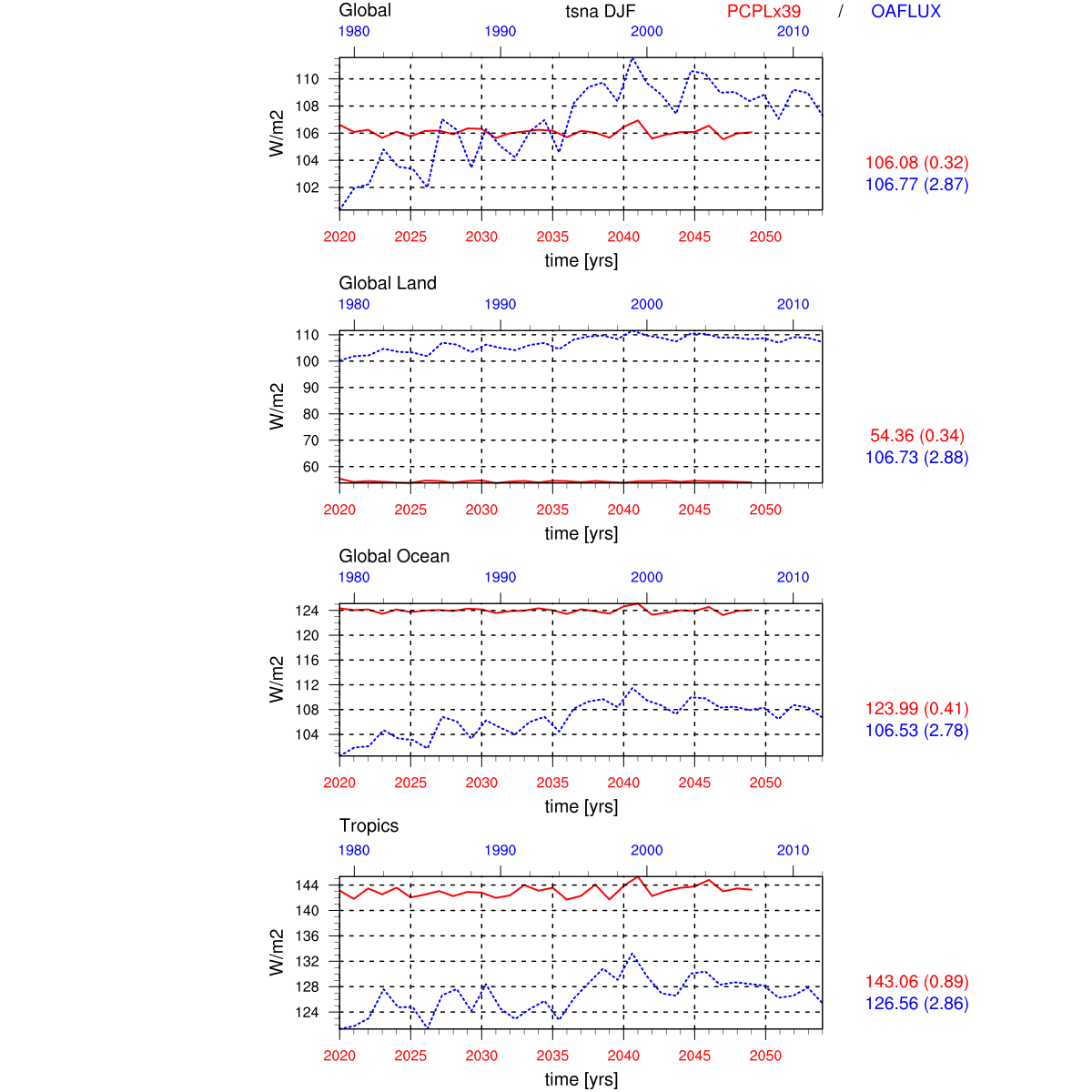 Global tsna DJF PCPLx39 / OAFLUX

1980 1990 2000 2010

W/m2

110
108
106
104
102

2020 2025 2030 2035 2040 2045 2050

time [yrs]

106.08 (0.32)
106.77 (2.87)

Global Land

1980 1990 2000 2010

W/m2

110
100
90
80
70
60

2020 2025 2030 2035 2040 2045 2050

time [yrs]

54.36 (0.34)
106.73 (2.88)

Global Ocean

1980 1990 2000 2010

W/m2

124
120
116
112
108
104

2020 2025 2030 2035 2040 2045 2050

time [yrs]

123.99 (0.41)
106.53 (2.78)

Tropics

1980 1990 2000 2010

W/m2

144
140
136
132
128
124

2020 2025 2030 2035 2040 2045 2050

time [yrs]

143.06 (0.89)
126.56 (2.86)